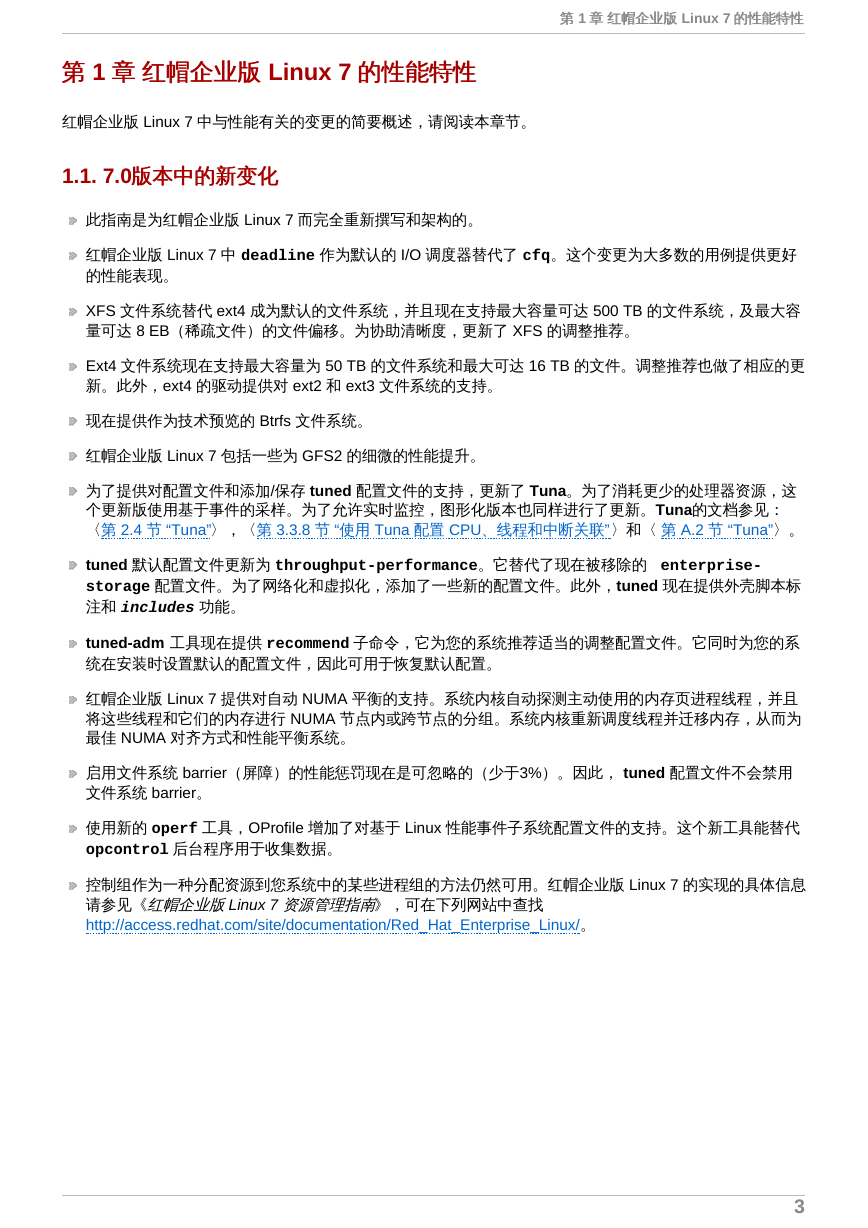 第 1 章 红帽企业版 Linux 7 的性能特性

第 1 章 红帽企业版 Linux 7 的性能特性

红帽企业版 Linux 7 中与性能有关的变更的简要概述，请阅读本章节。

1.1. 7.0版本中的新变化

此指南是为红帽企业版 Linux 7 而完全重新撰写和架构的。

红帽企业版 Linux 7 中 deadline 作为默认的 I/O 调度器替代了 cfq。这个变更为大多数的用例提供更好的性能表现。

XFS 文件系统替代 ext4 成为默认的文件系统，并且现在支持最大容量可达 500 TB 的文件系统，及最大容量可达 8 EB（稀疏文件）的文件偏移。为协助清晰度，更新了 XFS 的调整推荐。

Ext4 文件系统现在支持最大容量为 50 TB 的文件系统和最大可达 16 TB 的文件。调整推荐也做了相应的更新。此外，ext4 的驱动提供对 ext2 和 ext3 文件系统的支持。

现在提供作为技术预览的 Btrfs 文件系统。

红帽企业版 Linux 7 包括一些为 GFS2 的细微的性能提升。

为了提供对配置文件和添加/保存 tuned 配置文件的支持，更新了 Tuna。为了消耗更少的处理器资源，这个更新版使用基于事件的采样。为了允许实时监控，图形化版本也同样进行了更新。Tuna的文档参见：〈第 2.4 节 “Tuna”〉，〈第 3.3.8 节 “使用 Tuna 配置 CPU、线程和中断关联”〉和〈 第 A.2 节 “Tuna”〉。

tuned 默认配置文件更新为 throughput-performance。它替代了现在被移除的 enterprise-storage 配置文件。为了网络化和虚拟化，添加了一些新的配置文件。此外，tuned 现在提供外壳脚本标注和 includes 功能。

tuned-adm 工具现在提供 recommend 子命令，它为您的系统推荐适当的调整配置文件。它同时为您的系统在安装时设置默认的配置文件，因此可用于恢复默认配置。

红帽企业版 Linux 7 提供对自动 NUMA 平衡的支持。系统内核自动探测主动使用的内存页进程线程，并且将这些线程和它们的内存进行 NUMA 节点内或跨节点的分组。系统内核重新调度线程并迁移内存，从而为最佳 NUMA 对齐方式和性能平衡系统。

启用文件系统 barrier（屏障）的性能惩罚现在是可忽略的（少于3%）。因此， tuned 配置文件不会禁用文件系统 barrier。

使用新的 operf 工具，OProfile 增加了对基于 Linux 性能事件子系统配置文件的支持。这个新工具能替代 opcontrol 后台程序用于收集数据。

控制组作为一种分配资源到您系统中的某些进程组的方法仍然可用。红帽企业版 Linux 7 的实现的具体信息请参见《红帽企业版 Linux 7 资源管理指南》，可在下列网站中查找 http://access.redhat.com/site/documentation/Red_Hat_Enterprise_Linux/。

3